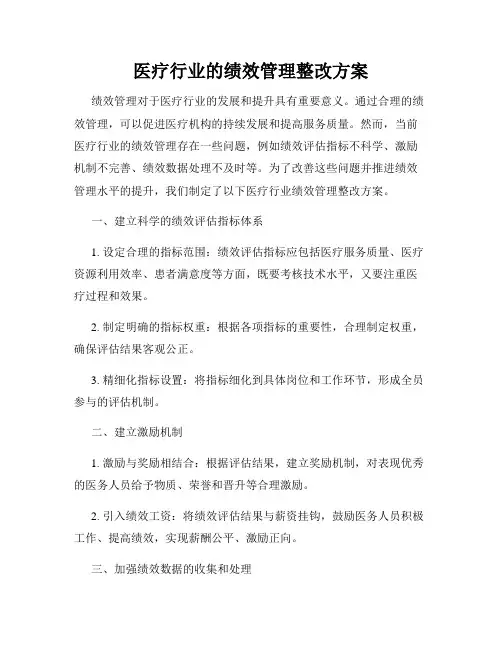 医疗行业的绩效管理整改方案

绩效管理对于医疗行业的发展和提升具有重要意义。通过合理的绩效管理，可以促进医疗机构的持续发展和提高服务质量。然而，当前医疗行业的绩效管理存在一些问题，例如绩效评估指标不科学、激励机制不完善、绩效数据处理不及时等。为了改善这些问题并推进绩效管理水平的提升，我们制定了以下医疗行业绩效管理整改方案。

一、建立科学的绩效评估指标体系

1. 设定合理的指标范围：绩效评估指标应包括医疗服务质量、医疗资源利用效率、患者满意度等方面，既要考核技术水平，又要注重医疗过程和效果。

2. 制定明确的指标权重：根据各项指标的重要性，合理制定权重，确保评估结果客观公正。

3. 精细化指标设置：将指标细化到具体岗位和工作环节，形成全员参与的评估机制。

二、建立激励机制

1. 激励与奖励相结合：根据评估结果，建立奖励机制，对表现优秀的医务人员给予物质、荣誉和晋升等合理激励。

2. 引入绩效工资：将绩效评估结果与薪资挂钩，鼓励医务人员积极工作、提高绩效，实现薪酬公平、激励正向。

三、加强绩效数据的收集和处理